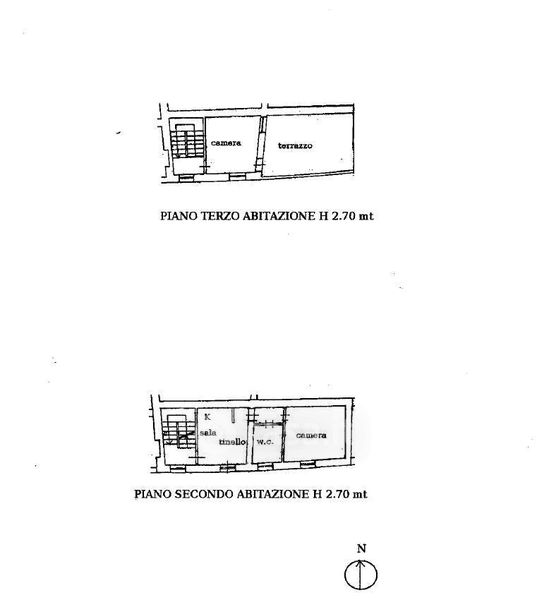 camera

terrazzo

PIANO TERZO ABITAZIONE H 2.70 mt

K

sala

tinello

w.c.

camera

PIANO SECONDO ABITAZIONE H 2.70 mt

N